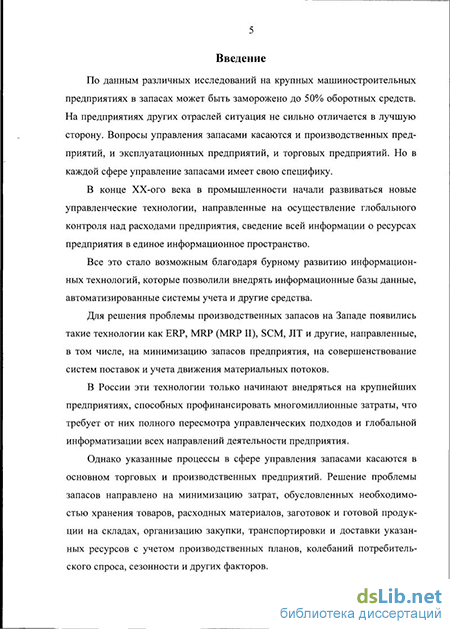 5

Введение

По данным различных исследований на крупных машиностроительных предприятиях в запасах может быть заморожено до 50% оборотных средств. На предприятиях других отраслей ситуация не сильно отличается в лучшую сторону. Вопросы управления запасами касаются и производственных предприятий, и эксплуатационных предприятий, и торговых предприятий. Но в каждой сфере управление запасами имеет свою специфику.

В конце XX-ого века в промышленности начали развиваться новые управленческие технологии, направленные на осуществление глобального контроля над расходами предприятия, сведение всей информации о ресурсах предприятия в единое информационное пространство.

Все это стало возможным благодаря бурному развитию информационных технологий, которые позволили внедрять информационные базы данные, автоматизированные системы учета и другие средства.

Для решения проблемы производственных запасов на Западе появились такие технологии как ERP, MRP (MRP II), SCM, JIT и другие, направленные, в том числе, на минимизацию запасов предприятия, на совершенствование систем поставок и учета движения материальных потоков.

В России эти технологии только начинают внедряться на крупнейших предприятиях, способных профинансировать многомиллионные затраты, что требует от них полного пересмотра управленческих подходов и глобальной информатизации всех направлений деятельности предприятия.

Однако указанные процессы в сфере управления запасами касаются в основном торговых и производственных предприятий. Решение проблемы запасов направлено на минимизацию затрат, обусловленных необходимостью хранения товаров, расходных материалов, заготовок и готовой продукции на складах, организацию закупки, транспортировки и доставки указанных ресурсов с учетом производственных планов, колебаний потребительского спроса, сезонности и других факторов.

dsLib.net
библиотека диссертаций